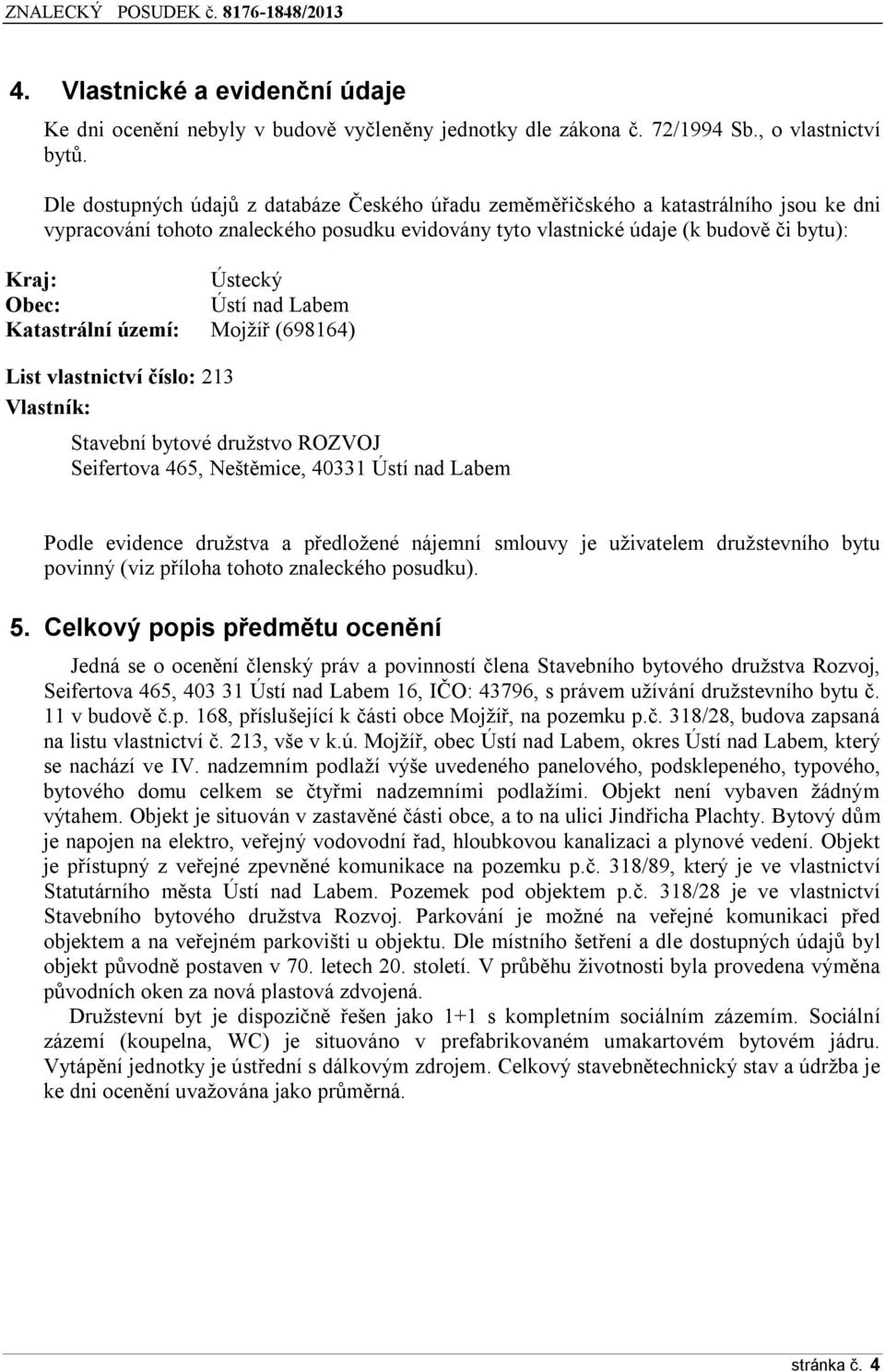 ZNALECKÝ POSUDEK č. 8176-1848/2013

4. Vlastnické a evidenční údaje

Ke dni ocenění nebyly v budově vyčleněny jednotky dle zákona č. 72/1994 Sb., o vlastnictví bytů.

Dle dostupných údajů z databáze Českého úřadu zeměměřičského a katastrálního jsou ke dni vypracování tohoto znaleckého posudku evidovány tyto vlastnické údaje (k budově či bytu):

Kraj: Ústecký
Obec: Ústí nad Labem
Katastrální území: Mojžíř (698164)

List vlastnictví číslo: 213
Vlastník:

Stavební bytové družstvo ROZVOJ
Seifertova 465, Neštěmice, 40331 Ústí nad Labem

Podle evidence družstva a předložené nájemní smlouvy je uživatelem družstevního bytu povinný (viz příloha tohoto znaleckého posudku).

5. Celkový popis předmětu ocenění

Jedná se o ocenění členský práv a povinností člena Stavebního bytového družstva Rozvoj, Seifertova 465, 403 31 Ústí nad Labem 16, IČO: 43796, s právem užívání družstevního bytu č. 11 v budově č.p. 168, příslušející k části obce Mojžíř, na pozemku p.č. 318/28, budova zapsaná na listu vlastnictví č. 213, vše v k.ú. Mojžíř, obec Ústí nad Labem, okres Ústí nad Labem, který se nachází ve IV. nadzemním podlaží výše uvedeného panelového, podsklepeného, typového, bytového domu celkem se čtyřmi nadzemními podlažími. Objekt není vybaven žádným výtahem. Objekt je situován v zastavěné části obce, a to na ulici Jindřicha Plachty. Bytový dům je napojen na elektro, veřejný vodovodní řad, hloubkovou kanalizaci a plynové vedení. Objekt je přístupný z veřejné zpevněné komunikace na pozemku p.č. 318/89, který je ve vlastnictví Statutárního města Ústí nad Labem. Pozemek pod objektem p.č. 318/28 je ve vlastnictví Stavebního bytového družstva Rozvoj. Parkování je možné na veřejné komunikaci před objektem a na veřejném parkovišti u objektu. Dle místního šetření a dle dostupných údajů byl objekt původně postaven v 70. letech 20. století. V průběhu životnosti byla provedena výměna původních oken za nová plastová zdvojená.

Družstevní byt je dispozičně řešen jako 1+1 s kompletním sociálním zázemím. Sociální zázemí (koupelna, WC) je situováno v prefabrikovaném umakartovém bytovém jádru. Vytápění jednotky je ústřední s dálkovým zdrojem. Celkový stavebnětechnický stav a údržba je ke dni ocenění uvažována jako průměrná.

stránka č. 4